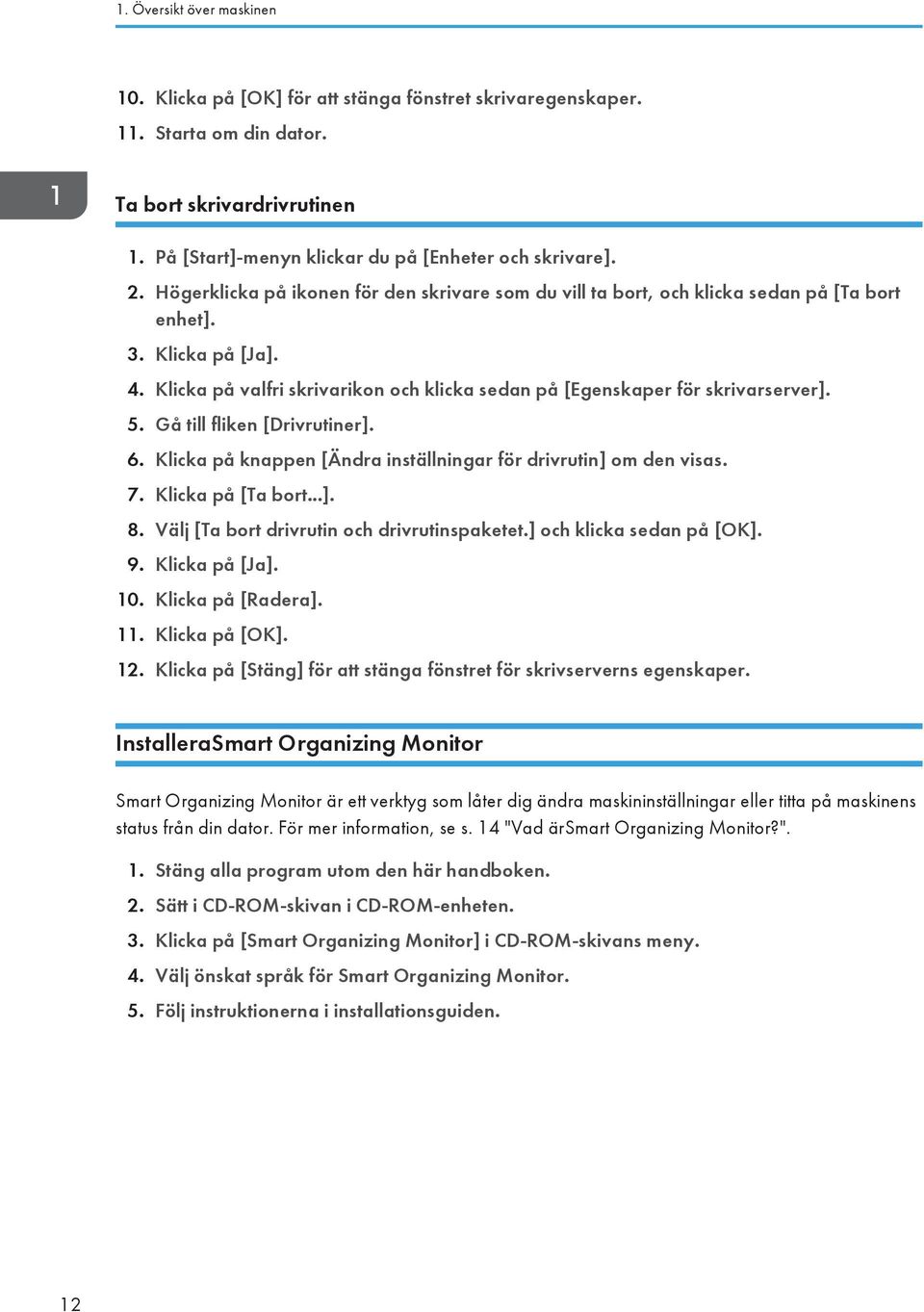 1. Översikt över maskinen

10. Klicka på [OK] för att stänga fönstret skrivaregenskaper.
11. Starta om din dator.

1

Ta bort skrivardrivrutinen

1. På [Start]-menyn klickar du på [Enheter och skrivare].
2. Högerklicka på ikonen för den skrivare som du vill ta bort, och klicka sedan på [Ta bort enhet].
3. Klicka på [Ja].
4. Klicka på valfri skrivarikon och klicka sedan på [Egenskaper för skrivarserver].
5. Gå till fliken [Drivrutiner].
6. Klicka på knappen [Ändra inställningar för drivrutin] om den visas.
7. Klicka på [Ta bort...].
8. Välj [Ta bort drivrutin och drivrutinspaketet.] och klicka sedan på [OK].
9. Klicka på [Ja].
10. Klicka på [Radera].
11. Klicka på [OK].
12. Klicka på [Stäng] för att stänga fönstret för skrivserverns egenskaper.

InstalleraSmart Organizing Monitor

Smart Organizing Monitor är ett verktyg som låter dig ändra maskininställningar eller titta på maskinens status från din dator. För mer information, se s. 14 "Vad ärSmart Organizing Monitor?".

1. Stäng alla program utom den här handboken.
2. Sätt i CD-ROM-skivan i CD-ROM-enheten.
3. Klicka på [Smart Organizing Monitor] i CD-ROM-skivans meny.
4. Välj önskat språk för Smart Organizing Monitor.
5. Följ instruktionerna i installationsguiden.

12